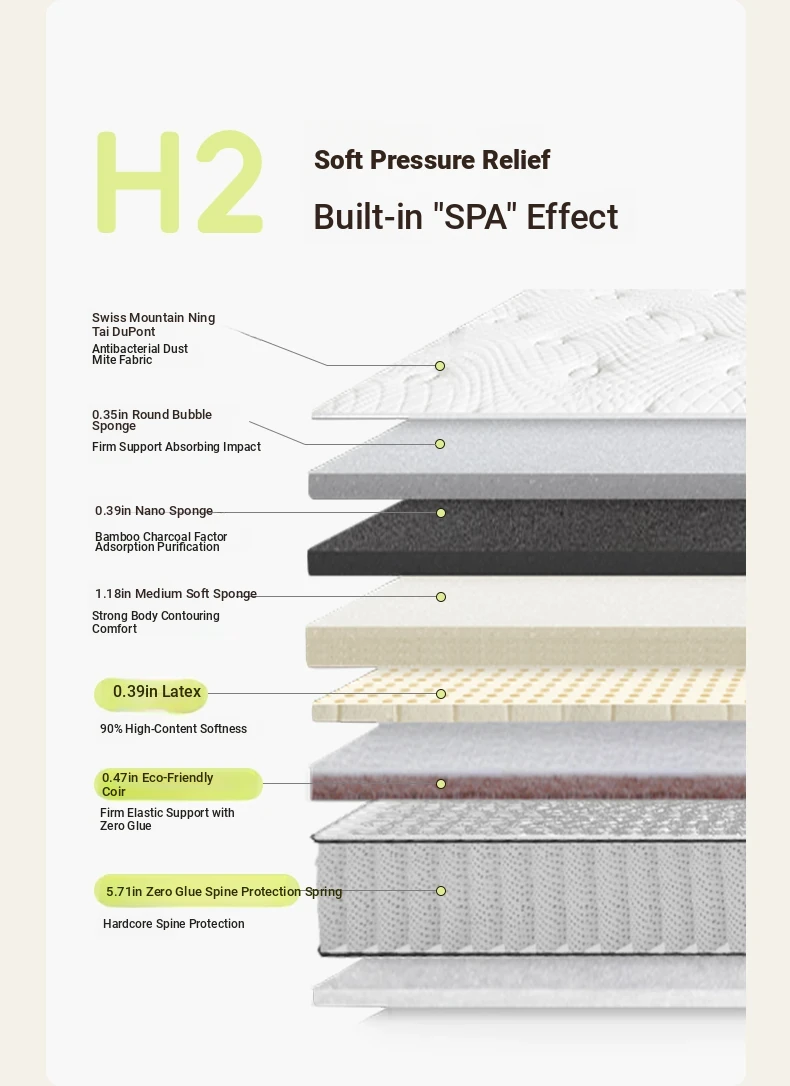 H2

Soft Pressure Relief

Built-in "SPA" Effect

Swiss Mountain Ning Tai DuPont

Antibacterial Dust Mite Fabric

0.35in Round Bubble Sponge

Firm Support Absorbing Impact

0.39in Nano Sponge

Bamboo Charcoal Factor Adsorption Purification

1.18in Medium Soft Sponge

Strong Body Contouring Comfort

0.39in Latex

90% High-Content Softness

0.47in Eco-Friendly Coir

Firm Elastic Support with Zero Glue

5.71in Zero Glue Spine Protection Spring

Hardcore Spine Protection